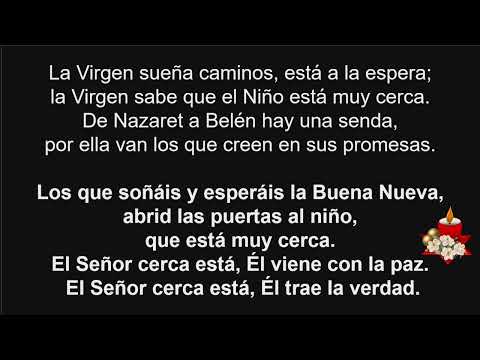 La Virgen sueña caminos, está a la espera;
la Virgen sabe que el Niño está muy cerca.
De Nazaret a Belén hay una senda,
por ella van los que creen en sus promesas.

Los que soñáis y esperáis la Buena Nueva,
abrid las puertas al niño,
que está muy cerca.
El Señor cerca está, Él viene con la paz.
El Señor cerca está, Él trae la verdad.